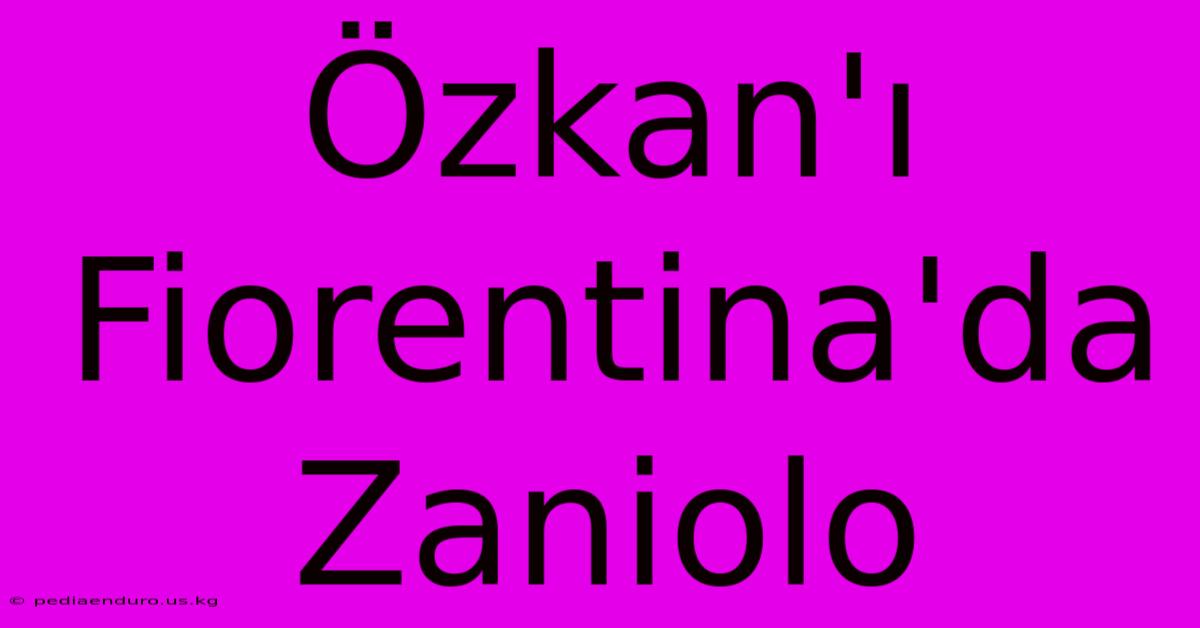 Özkan'ı Fiorentina'da Zaniolo

© pediaenduro.us.kg